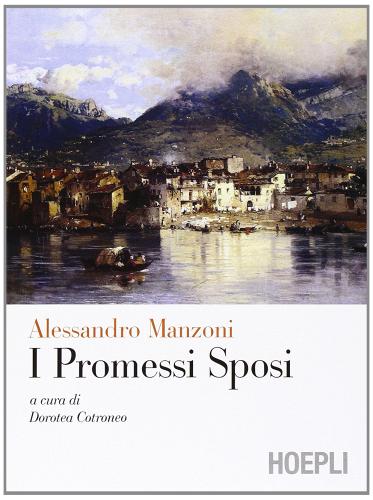 Alessandro Manzoni
I Promessi Sposi

a cura di
Dorotea Cotroneo

HOEPLI